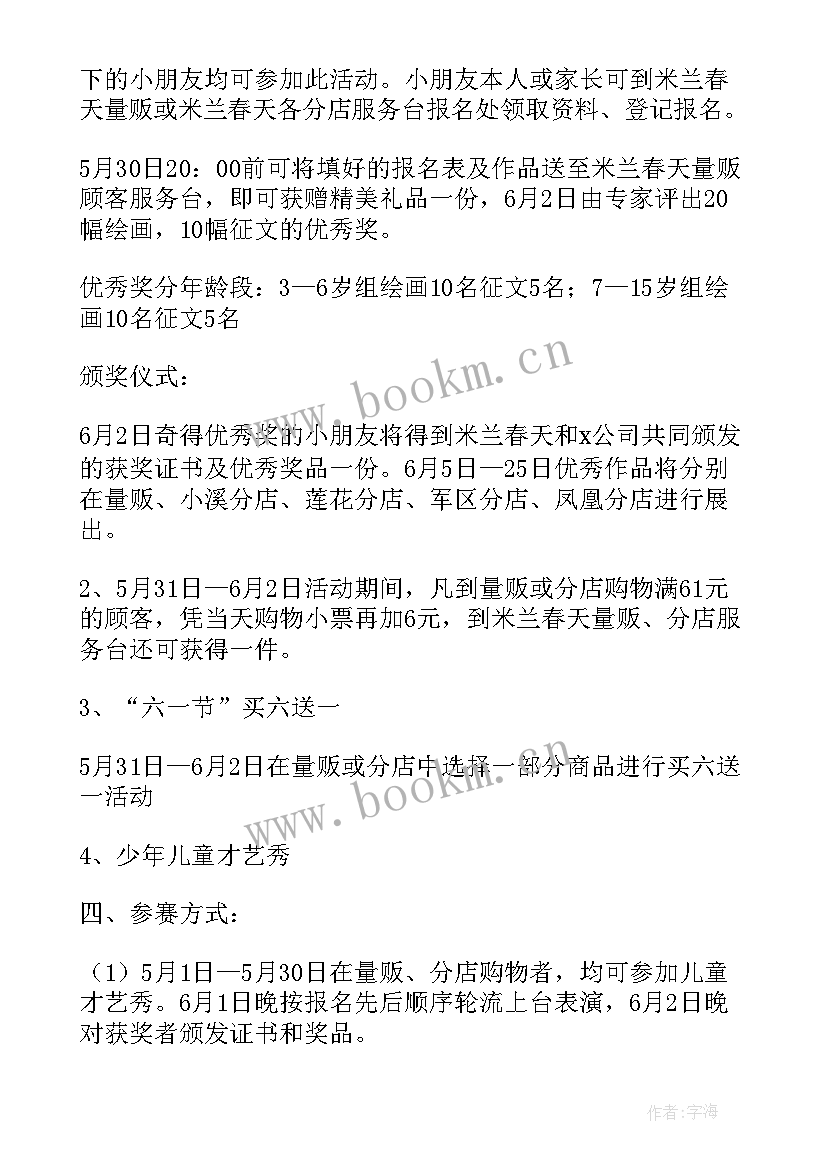 下的小朋友均可参加此活动。小朋友本人或家长可到米兰春天量贩或米兰春天各分店服务台报名处领取资料、登记报名。

5月30日20：00前可将填好的报名表及作品送至米兰春天量贩顾客服务台，即可获赠精美礼品一份，6月2日由专家评出20幅绘画，10幅征文的优秀奖。

优秀奖分年龄段：3—6岁组绘画10名征文5名；7—15岁组绘画10名征文5名

颁奖仪式：

6月2日奇得优秀奖的小朋友将得到米兰春天和x公司共同颁发的获奖证书及优秀奖品一份。6月5日—25日优秀作品将分别在量贩、小溪分店、莲花分店、军区分店、凤凰分店进行展出。

2、5月31日—6月2日活动期间，凡到量贩或分店购物满61元的顾客，凭当天购物小票再加6元，到米兰春天量贩、分店服务台还可获得一件。

3、“六一节”买六送一

5月31日—6月2日在量贩或分店中选择一部分商品进行买六送一活动

4、少年儿童才艺秀

四、参赛方式：

（1）5月1日—5月30日在量贩、分店购物者，均可参加儿童才艺秀。6月1日晚按报名先后顺序轮流上台表演，6月2日晚对获奖者颁发证书和奖品。

www.bookm.cn

www.bookm.cn

作者：宇海